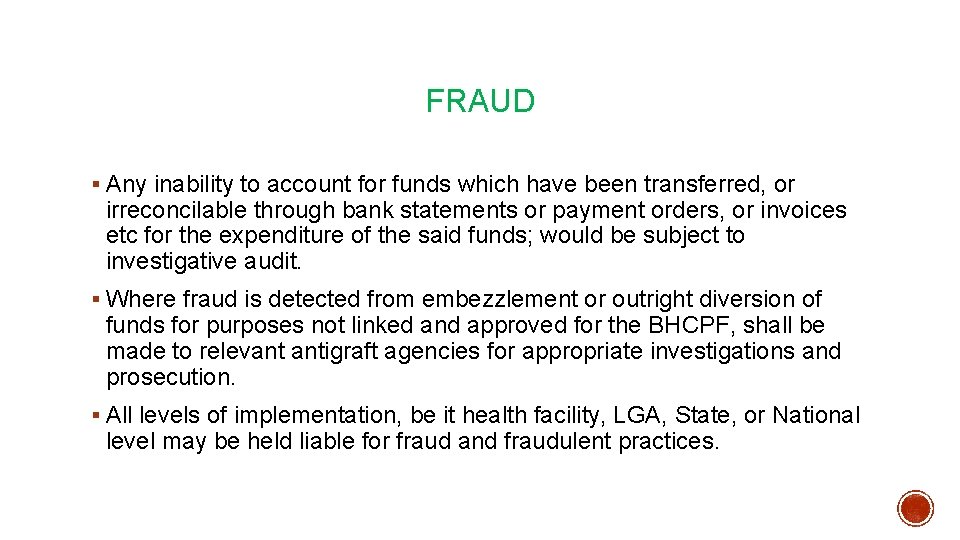 FRAUD

▪ Any inability to account for funds which have been transferred, or irreconcilable through bank statements or payment orders, or invoices etc for the expenditure of the said funds; would be subject to investigative audit.

▪ Where fraud is detected from embezzlement or outright diversion of funds for purposes not linked and approved for the BHCPF, shall be made to relevant antigraft agencies for appropriate investigations and prosecution.

▪ All levels of implementation, be it health facility, LGA, State, or National level may be held liable for fraud and fraudulent practices.